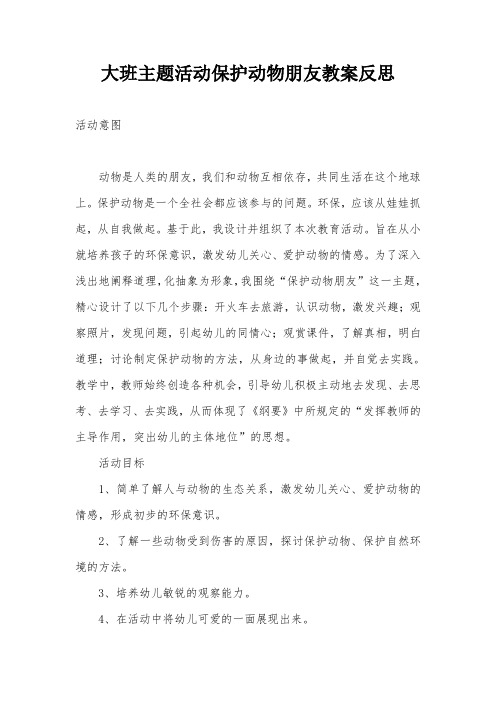 大班主题活动保护动物朋友教案反思

活动意图

动物是人类的朋友，我们和动物互相依存，共同生活在这个地球上。保护动物是一个全社会都应该参与的问题。环保，应该从娃娃抓起，从自我做起。基于此，我设计并组织了本次教育活动。旨在从小就培养孩子的环保意识，激发幼儿关心、爱护动物的情感。为了深入浅出地阐释道理，化抽象为形象，我围绕“保护动物朋友”这一主题，精心设计了以下几个步骤：开火车去旅游，认识动物，激发兴趣；观察照片，发现问题，引起幼儿的同情心；观赏课件，了解真相，明白道理；讨论制定保护动物的方法，从身边的事做起，并自觉去实践。教学中，教师始终创造各种机会，引导幼儿积极主动地去发现、去思考、去学习、去实践，从而体现了《纲要》中所规定的“发挥教师的主导作用，突出幼儿的主体地位”的思想。

活动目标

1、简单了解人与动物的生态关系，激发幼儿关心、爱护动物的情感，形成初步的环保意识。

2、了解一些动物受到伤害的原因，探讨保护动物、保护自然环境的方法。

3、培养幼儿敏锐的观察能力。

4、在活动中将幼儿可爱的一面展现出来。